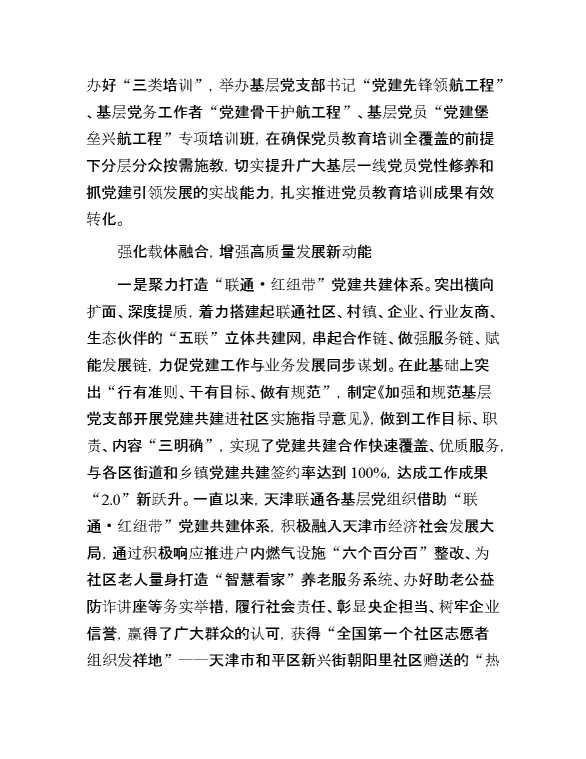 办好“三类培训”，举办基层党支部书记“党建先锋领航工程”、基层党务工作者“党建骨干护航工程”、基层党员“党建堡垒兴航工程”专项培训班，在确保党员教育培训全覆盖的前提下分层分众按需施教，切实提升广大基层一线党员党性修养和抓党建引领发展的实战能力，扎实推进党员教育培训成果有效转化。

强化载体融合，增强高质量发展新动能

一是聚力打造“联通·红纽带”党建共建体系。突出横向扩面、深度提质，着力搭建起联通社区、村镇、企业、行业友商、生态伙伴的“五联”立体共建网，串起合作链、做强服务链、赋能发展链，力促党建工作与业务发展同步谋划。在此基础上突出“行有准则、干有目标、做有规范”，制定《加强和规范基层党支部开展党建共建进社区实施指导意见》，做到工作目标、职责、内容“三明确”，实现了党建共建合作快速覆盖、优质服务，与各区街道和乡镇党建共建签约率达到100%，达成工作成果“2.0”新跃升。一直以来，天津联通各基层党组织借助“联通·红纽带”党建共建体系，积极融入天津市经济社会发展大局，通过积极响应推进户内燃气设施“六个百分百”整改、为社区老人量身打造“智慧看家”养老服务系统、办好助老公益防诈讲座等务实举措，履行社会责任、彰显央企担当、树牢企业信誉，赢得了广大群众的认可，获得“全国第一个社区志愿者组织发祥地”——天津市和平区新兴街朝阳里社区赠送的“热